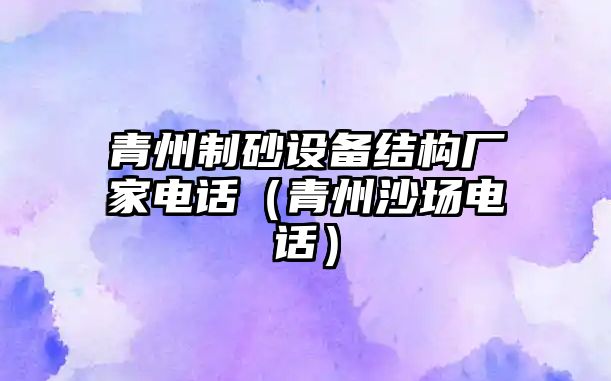 青州制砂设备结构厂家电话（青州沙场电话）